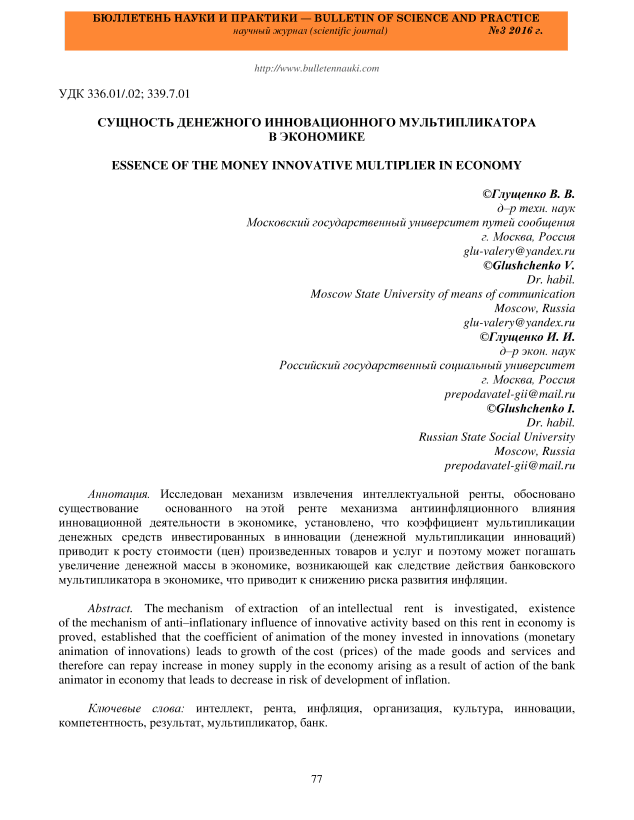 БЮЛЛЕТЕНЬ НАУКИ И ПРАКТИКИ — BULLETIN OF SCIENCE AND PRACTICE
научный журнал (scientific journal) №3 2016 г.

http://www.bulletennauki.com

УДК 336.01/.02; 339.7.01

СУЩНОСТЬ ДЕНЕЖНОГО ИННОВАЦИОННОГО МУЛЬТИПЛИКАТОРА В ЭКОНОМИКЕ

ESSENCE OF THE MONEY INNOVATIVE MULTIPLIER IN ECONOMY

©Глущенко В. В.
д–р техн. наук
Московский государственный университет путей сообщения
г. Москва, Россия
glu-valery@yandex.ru
©Glushchenko V.
Dr. habil.
Moscow State University of means of communication
Moscow, Russia
glu-valery@yandex.ru
©Глущенко И. И.
д–р экон. наук
Российский государственный социальный университет
г. Москва, Россия
prepodavatel-gii@mail.ru
©Glushchenko I.
Dr. habil.
Russian State Social University
Moscow, Russia
prepodavatel-gii@mail.ru

Аннотация. Исследован механизм извлечения интеллектуальной ренты, обосновано существование основанного на этой ренте механизма антиинфляционного влияния инновационной деятельности в экономике, установлено, что коэффициент мультипликации денежных средств инвестированных в инновации (денежной мультипликации инноваций) приводит к росту стоимости (цен) произведенных товаров и услуг и поэтому может погашать увеличение денежной массы в экономике, возникающей как следствие действия банковского мультипликатора в экономике, что приводит к снижению риска развития инфляции.

Abstract. The mechanism of extraction of an intellectual rent is investigated, existence of the mechanism of anti–inflationary influence of innovative activity based on this rent in economy is proved, established that the coefficient of animation of the money invested in innovations (monetary animation of innovations) leads to growth of the cost (prices) of the made goods and services and therefore can repay increase in money supply in the economy arising as a result of action of the bank animator in economy that leads to decrease in risk of development of inflation.

Ключевые слова: интеллект, рента, инфляция, организация, культура, инновации, компетентность, результат, мультипликатор, банк.

77